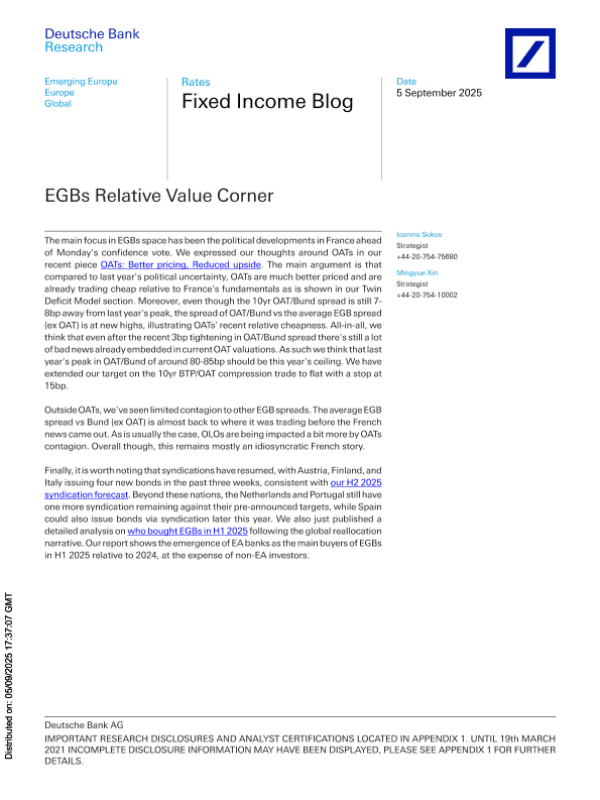 Deutsche Bank
Research

Emerging Europe
Europe
Global

Rates
Fixed Income Blog

Date
5 September 2025

EGBs Relative Value Corner

The main focus in EGBs space has been the political developments in France ahead of Monday's confidence vote. We expressed our thoughts around OATs in our recent piece OATs: Better pricing, Reduced upside. The main argument is that compared to last year's political uncertainty, OATs are much better priced and are already trading cheap relative to France's fundamentals as is shown in our Twin Deficit Model section. Moreover, even though the 10yr OAT/Bund spread is still 7-8bp away from last year's peak, the spread of OAT/Bund vs the average EGB spread (ex OAT) is at new highs, illustrating OATs' recent relative cheapness. All-in-all, we think that even after the recent 3bp tightening in OAT/Bund spread there's still a lot of bad news already embedded in current OAT valuations. As such we think that last year's peak in OAT/Bund of around 80-85bp should be this year's ceiling. We have extended our target on the 10yr BTP/OAT compression trade to flat with a stop at 15bp.

Outside OATs, we've seen limited contagion to other EGB spreads. The average EGB spread vs Bund (ex OAT) is almost back to where it was trading before the French news came out. As is usually the case, OLOs are being impacted a bit more by OATs contagion. Overall though, this remains mostly an idiosyncratic French story.

Finally, it is worth noting that syndications have resumed, with Austria, Finland, and Italy issuing four new bonds in the past three weeks, consistent with our H2 2025 syndication forecast. Beyond these nations, the Netherlands and Portugal still have one more syndication remaining against their pre-announced targets, while Spain could also issue bonds via syndication later this year. We also just published a detailed analysis on who bought EGBs in H1 2025 following the global reallocation narrative. Our report shows the emergence of EA banks as the main buyers of EGBs in H1 2025 relative to 2024, at the expense of non-EA investors.

Ioannis Sokos
Strategist
+44-20-754-75680

Mingyue Xin
Strategist
+44-20-754-10002

Distributed on: 05/09/2025 17:37:07 GMT

Deutsche Bank AG
IMPORTANT RESEARCH DISCLOSURES AND ANALYST CERTIFICATIONS LOCATED IN APPENDIX 1. UNTIL 19th MARCH 2021 INCOMPLETE DISCLOSURE INFORMATION MAY HAVE BEEN DISPLAYED, PLEASE SEE APPENDIX 1 FOR FURTHER DETAILS.